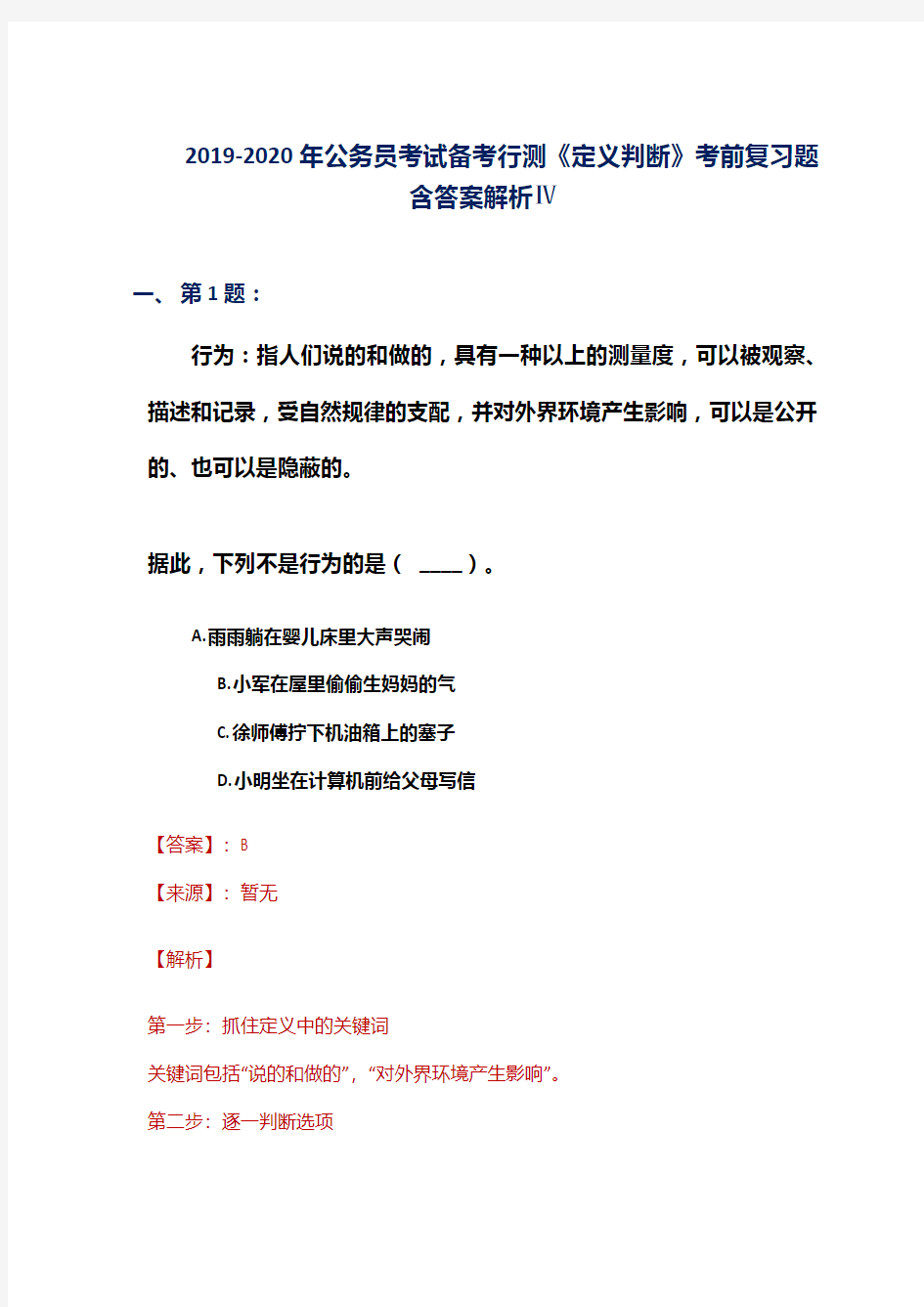 2019-2020年公务员考试备考行测《定义判断》考前复习题含答案解析Ⅳ

一、第1题：

行为：指人们说的和做的，具有一种以上的测量度，可以被观察、描述和记录，受自然规律的支配，并对外界环境产生影响，可以是公开的、也可以是隐蔽的。

据此，下列不是行为的是（ ____ ）。

A.雨雨躺在婴儿床里大声哭闹

B.小军在屋里偷偷生妈妈的气

C.徐师傅拧下机油箱上的塞子

D.小明坐在计算机前给父母写信

【答案】：B

【来源】：暂无

【解析】

第一步：抓住定义中的关键词

关键词包括“说的和做的”，“对外界环境产生影响”。

第二步：逐一判断选项